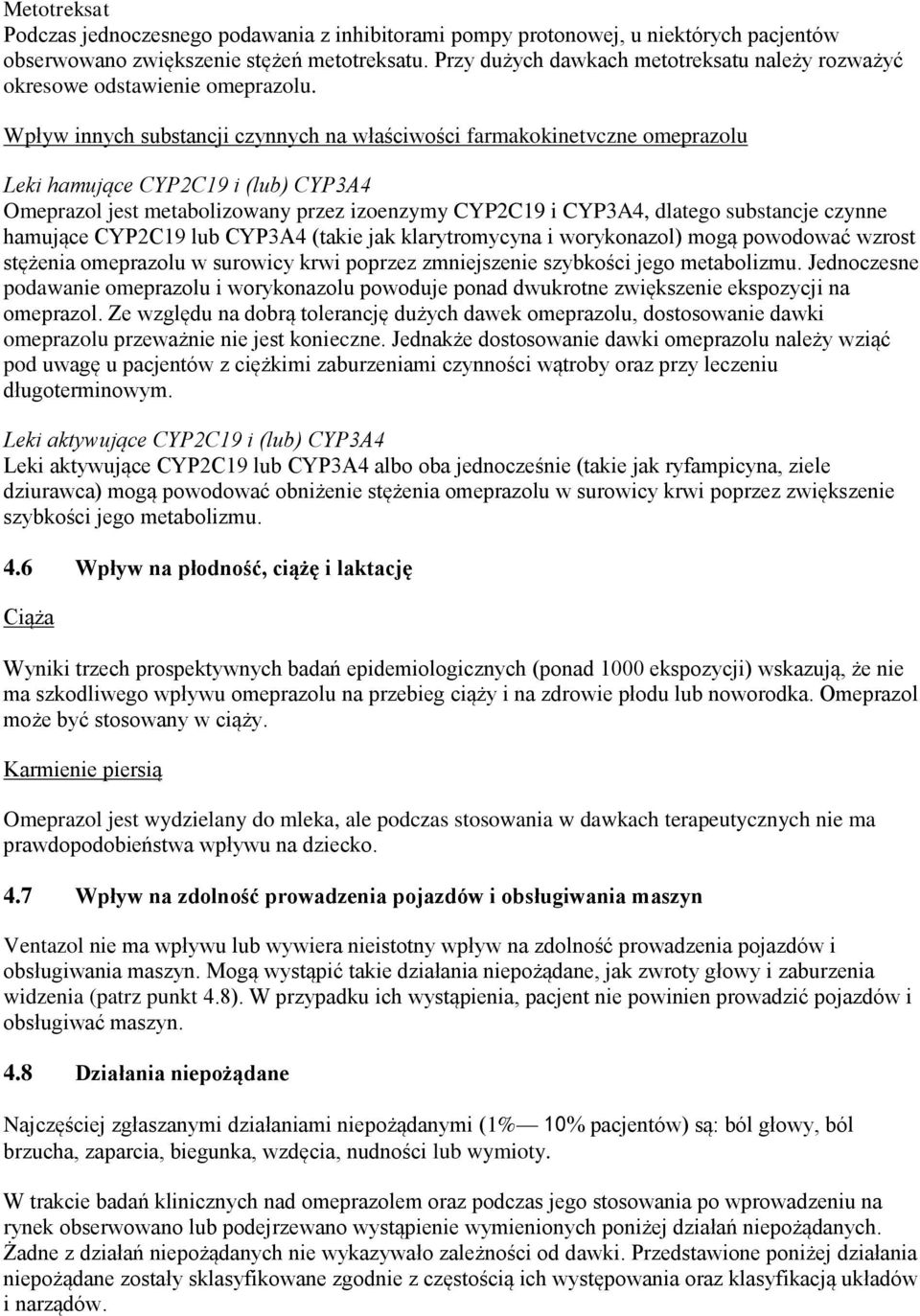 Metotreksat
Podczas jednoczesnego podawania z inhibitorami pompy protonowej, u niektórych pacjentów obserwowano zwiększenie stężeń metotreksatu. Przy dużych dawkach metotreksatu należy rozważyć okresowe odstawienie omeprazolu.

Wpływ innych substancji czynnych na właściwości farmakokinetyczne omeprazolu

Leki hamujące CYP2C19 i (lub) CYP3A4
Omeprazol jest metabolizowany przez izoenzymy CYP2C19 i CYP3A4, dlatego substancje czynne hamujące CYP2C19 lub CYP3A4 (takie jak klarytromycyna i worykonazol) mogą powodować wzrost stężenia omeprazolu w surowicy krwi poprzez zmniejszenie szybkości jego metabolizmu. Jednoczesne podawanie omeprazolu i worykonazolu powoduje ponad dwukrotne zwiększenie ekspozycji na omeprazol. Ze względu na dobrą tolerancję dużych dawek omeprazolu, dostosowanie dawki omeprazolu przeważnie nie jest konieczne. Jednakże dostosowanie dawki omeprazolu należy wziąć pod uwagę u pacjentów z ciężkimi zaburzeniami czynności wątroby oraz przy leczeniu długoterminowym.

Leki aktywujące CYP2C19 i (lub) CYP3A4
Leki aktywujące CYP2C19 lub CYP3A4 albo oba jednocześnie (takie jak ryfampicyna, ziele dziurawca) mogą powodować obniżenie stężenia omeprazolu w surowicy krwi poprzez zwiększenie szybkości jego metabolizmu.

4.6 Wpływ na płodność, ciążę i laktację

Ciąża

Wyniki trzech prospektywnych badań epidemiologicznych (ponad 1000 ekspozycji) wskazują, że nie ma szkodliwego wpływu omeprazolu na przebieg ciąży i na zdrowie płodu lub noworodka. Omeprazol może być stosowany w ciąży.

Karmienie piersią

Omeprazol jest wydzielany do mleka, ale podczas stosowania w dawkach terapeutycznych nie ma prawdopodobieństwa wpływu na dziecko.

4.7 Wpływ na zdolność prowadzenia pojazdów i obsługiwania maszyn

Ventazol nie ma wpływu lub wywiera nieistotny wpływ na zdolność prowadzenia pojazdów i obsługiwania maszyn. Mogą wystąpić takie działania niepożądane, jak zwroty głowy i zaburzenia widzenia (patrz punkt 4.8). W przypadku ich wystąpienia, pacjent nie powinien prowadzić pojazdów i obsługiwać maszyn.

4.8 Działania niepożądane

Najczęściej zgłaszanymi działaniami niepożądanymi (1% — 10% pacjentów) są: ból głowy, ból brzucha, zaparcia, biegunka, wzdęcia, nudności lub wymioty.

W trakcie badań klinicznych nad omeprazolem oraz podczas jego stosowania po wprowadzeniu na rynek obserwowano lub podejrzewano wystąpienie wymienionych poniżej działań niepożądanych. Żadne z działań niepożądanych nie wykazywało zależności od dawki. Przedstawione poniżej działania niepożądane zostały sklasyfikowane zgodnie z częstością ich występowania oraz klasyfikacją układów i narządów.